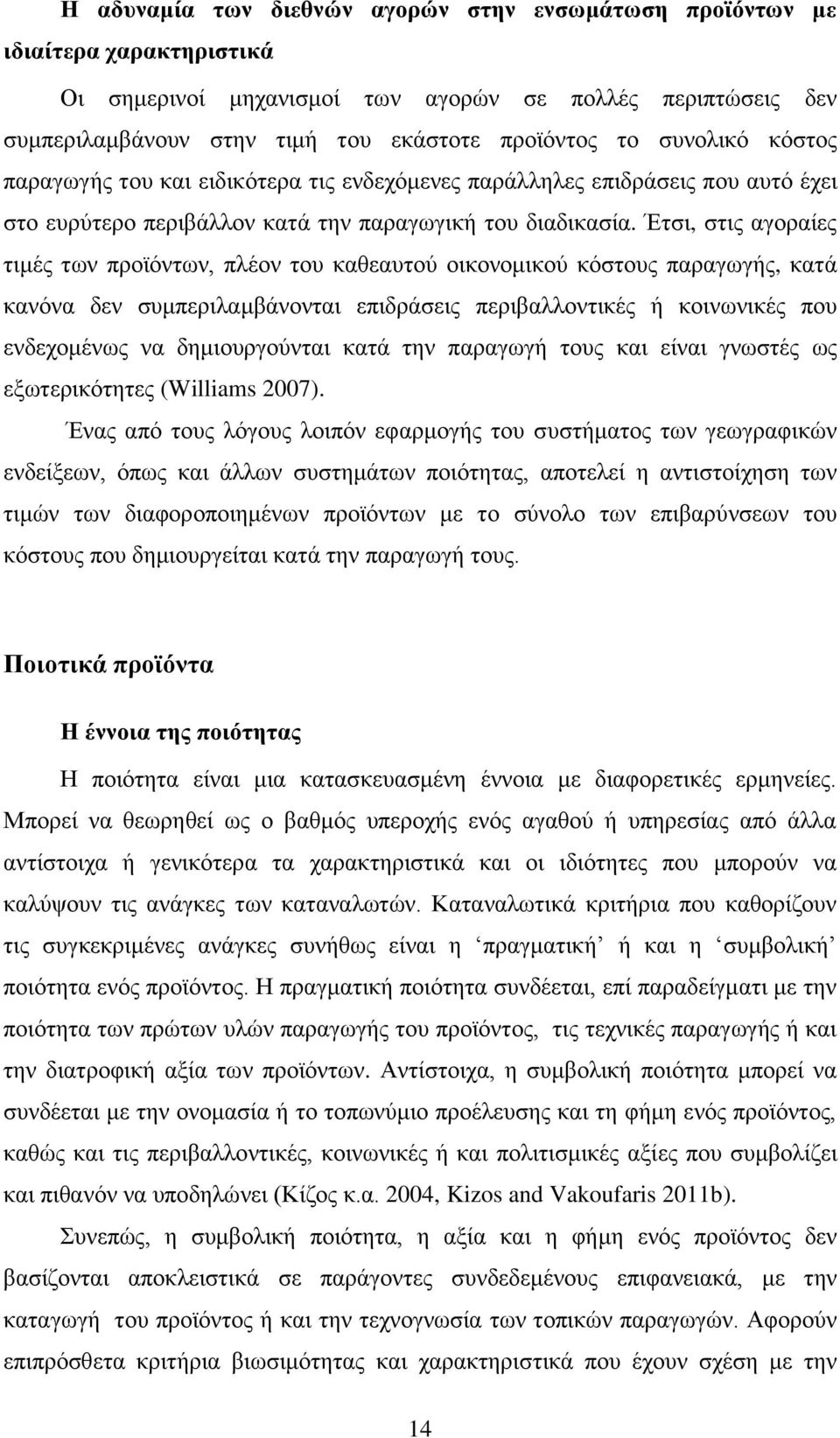 Η αδυναμία των διεθνών αγορών στην ενσωμάτωση προϊόντων με ιδιαίτερα χαρακτηριστικά

Οι σημερινοί μηχανισμοί των αγορών σε πολλές περιπτώσεις δεν συμπεριλαμβάνουν στην τιμή του εκάστοτε προϊόντος το συνολικό κόστος παραγωγής του και ειδικότερα τις ενδεχόμενες παράλληλες επιδράσεις που αυτό έχει στο ευρύτερο περιβάλλον κατά την παραγωγική του διαδικασία. Έτσι, στις αγοραίες τιμές των προϊόντων, πλέον του καθεαυτού οικονομικού κόστους παραγωγής, κατά κανόνα δεν συμπεριλαμβάνονται επιδράσεις περιβαλλοντικές ή κοινωνικές που ενδεχομένως να δημιουργούνται κατά την παραγωγή τους και είναι γνωστές ως εξωτερικότητες (Williams 2007).

Ένας από τους λόγους λοιπόν εφαρμογής του συστήματος των γεωγραφικών ενδείξεων, όπως και άλλων συστημάτων ποιότητας, αποτελεί η αντιστοίχηση των τιμών των διαφοροποιημένων προϊόντων με το σύνολο των επιβαρύνσεων του κόστους που δημιουργείται κατά την παραγωγή τους.

Ποιοτικά προϊόντα

Η έννοια της ποιότητας

Η ποιότητα είναι μια κατασκευασμένη έννοια με διαφορετικές ερμηνείες. Μπορεί να θεωρηθεί ως ο βαθμός υπεροχής ενός αγαθού ή υπηρεσίας από άλλα αντίστοιχα ή γενικότερα τα χαρακτηριστικά και οι ιδιότητες που μπορούν να καλύψουν τις ανάγκες των καταναλωτών. Καταναλωτικά κριτήρια που καθορίζουν τις συγκεκριμένες ανάγκες συνήθως είναι η ‘πραγματική’ ή και η ‘συμβολική’ ποιότητα ενός προϊόντος. Η πραγματική ποιότητα συνδέεται, επί παραδείγματι με την ποιότητα των πρώτων υλών παραγωγής του προϊόντος, τις τεχνικές παραγωγής ή και την διατροφική αξία των προϊόντων. Αντίστοιχα, η συμβολική ποιότητα μπορεί να συνδέεται με την ονομασία ή το τοπωνύμιο προέλευσης και τη φήμη ενός προϊόντος, καθώς και τις περιβαλλοντικές, κοινωνικές ή και πολιτισμικές αξίες που συμβολίζει και πιθανόν να υποδηλώνει (Κίζος κ.α. 2004, Kizos and Vakoufaris 2011b).

Συνεπώς, η συμβολική ποιότητα, η αξία και η φήμη ενός προϊόντος δεν βασίζονται αποκλειστικά σε παράγοντες συνδεδεμένους επιφανειακά, με την καταγωγή του προϊόντος ή και την τεχνογνωσία των τοπικών παραγωγών. Αφορούν επιπρόσθετα κριτήρια βιωσιμότητας και χαρακτηριστικά που έχουν σχέση με την

14